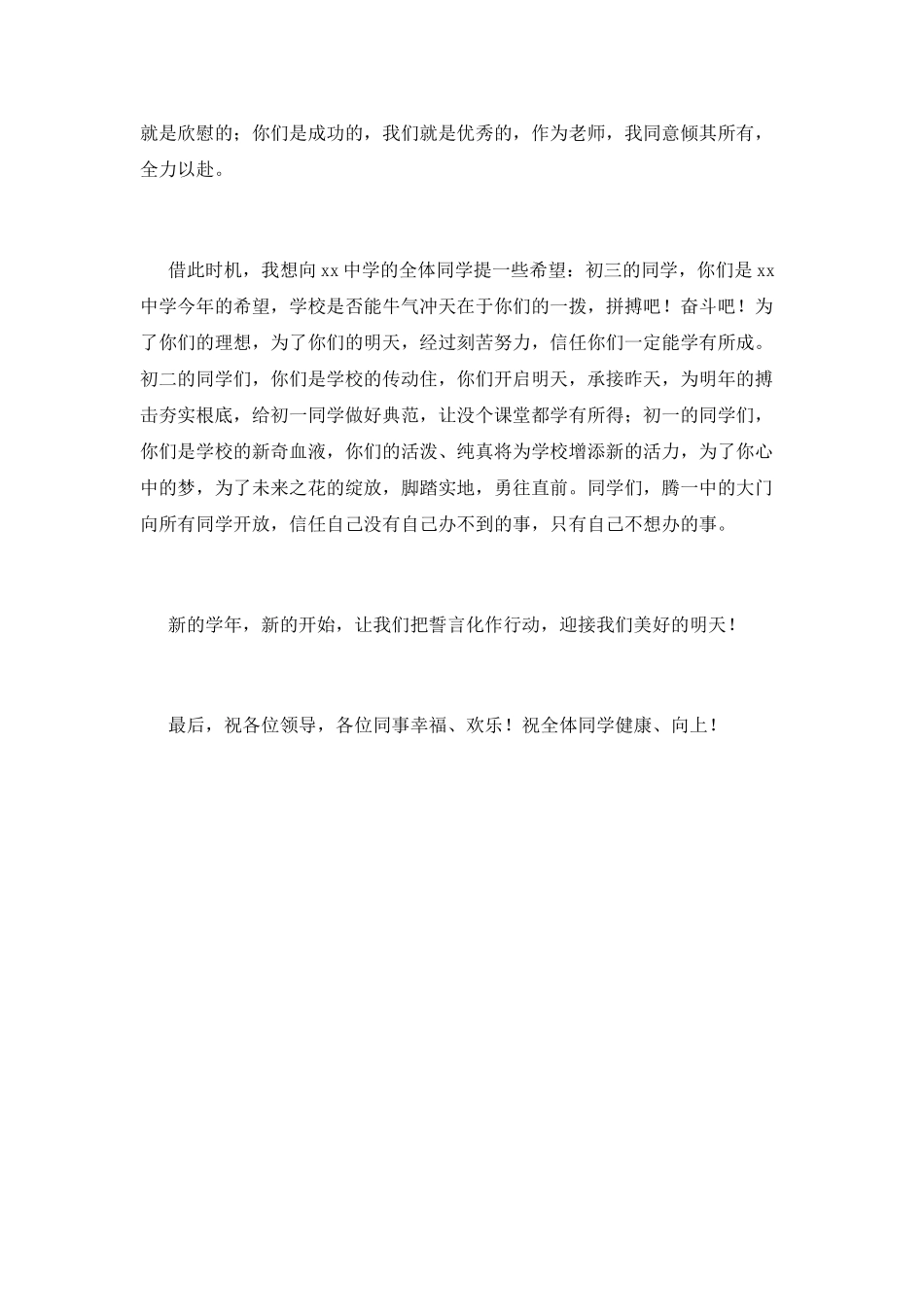 就是欣慰的；你们是成功的，我们就是优秀的，作为老师，我同意倾其所有，全力以赴。

借此时机，我想向 xx 中学的全体同学提一些希望：初三的同学，你们是 xx 中学今年的希望，学校是否能牛气冲天在于你们的一拨，拼搏吧！奋斗吧！为了你们的理想，为了你们的明天，经过刻苦努力，信任你们一定能学有所成。初二的同学们，你们是学校的传动住，你们开启明天，承接昨天，为明年的搏击夯实根底，给初一同学做好典范，让没个课堂都学有所得；初一的同学们，你们是学校的新奇血液，你们的活泼、纯真将为学校增添新的活力，为了你心中的梦，为了未来之花的绽放，脚踏实地，勇往直前。同学们，腾一中的大门向所有同学开放，信任自己没有自己办不到的事，只有自己不想办的事。

新的学年，新的开始，让我们把誓言化作行动，迎接我们美好的明天！

最后，祝各位领导，各位同事幸福、欢乐！祝全体同学健康、向上！